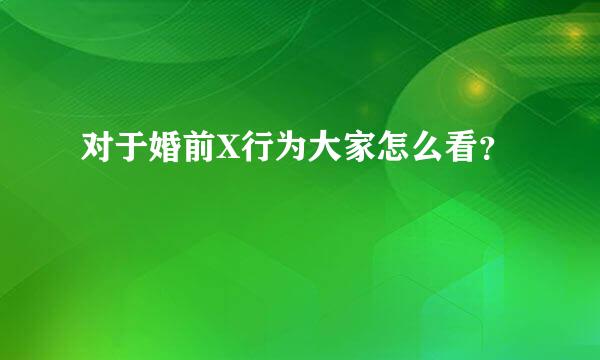 对于婚前X行为大家怎么看?